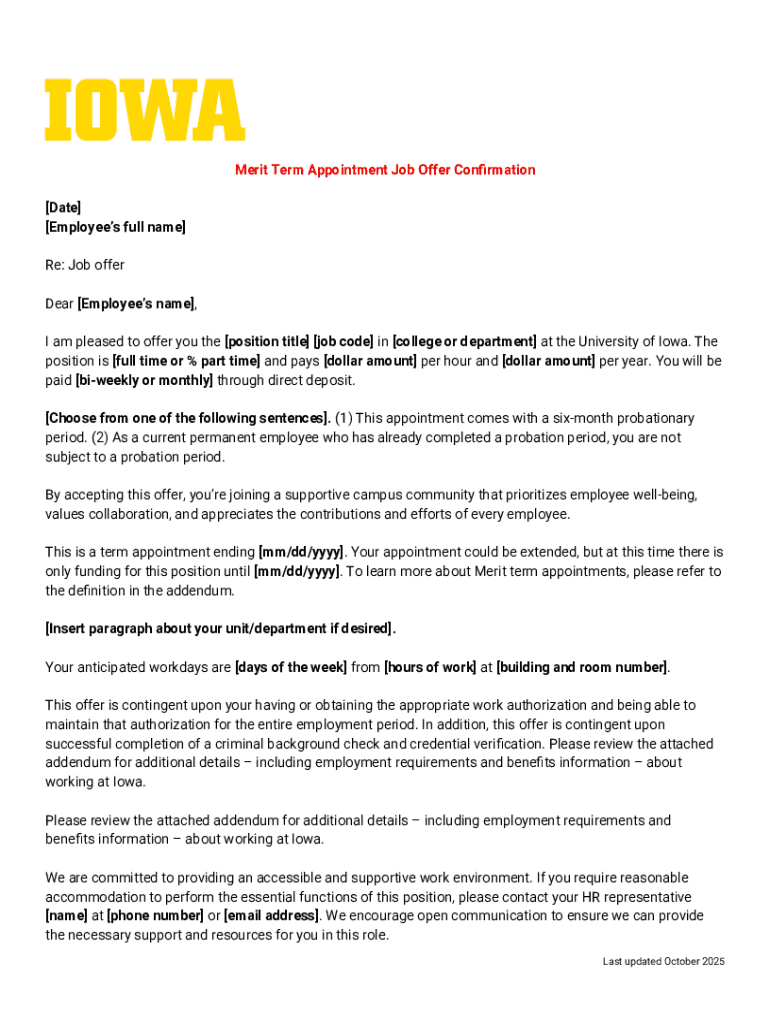 IOWA

Merit Term Appointment Job Offer Confirmation

[Date]
[Employee's full name]

Re: Job offer

Dear [Employee's name],

I am pleased to offer you the [position title] [job code] in [college or department] at the University of Iowa. The position is [full time or % part time] and pays [dollar amount] per hour and [dollar amount] per year. You will be paid [bi-weekly or monthly] through direct deposit.

[Choose from one of the following sentences]. (1) This appointment comes with a six-month probationary period. (2) As a current permanent employee who has already completed a probation period, you are not subject to a probation period.

By accepting this offer, you're joining a supportive campus community that prioritizes employee well-being, values collaboration, and appreciates the contributions and efforts of every employee.

This is a term appointment ending [mm/dd/yyyy]. Your appointment could be extended, but at this time there is only funding for this position until [mm/dd/yyyy]. To learn more about Merit term appointments, please refer to the definition in the addendum.

[Insert paragraph about your unit/department if desired].

Your anticipated workdays are [days of the week] from [hours of work] at [building and room number].

This offer is contingent upon your having or obtaining the appropriate work authorization and being able to maintain that authorization for the entire employment period. In addition, this offer is contingent upon successful completion of a criminal background check and credential verification. Please review the attached addendum for additional details – including employment requirements and benefits information – about working at Iowa.

Please review the attached addendum for additional details – including employment requirements and benefits information – about working at Iowa.

We are committed to providing an accessible and supportive work environment. If you require reasonable accommodation to perform the essential functions of this position, please contact your HR representative [name] at [phone number] or [email address]. We encourage open communication to ensure we can provide the necessary support and resources for you in this role.

Last updated October 2025